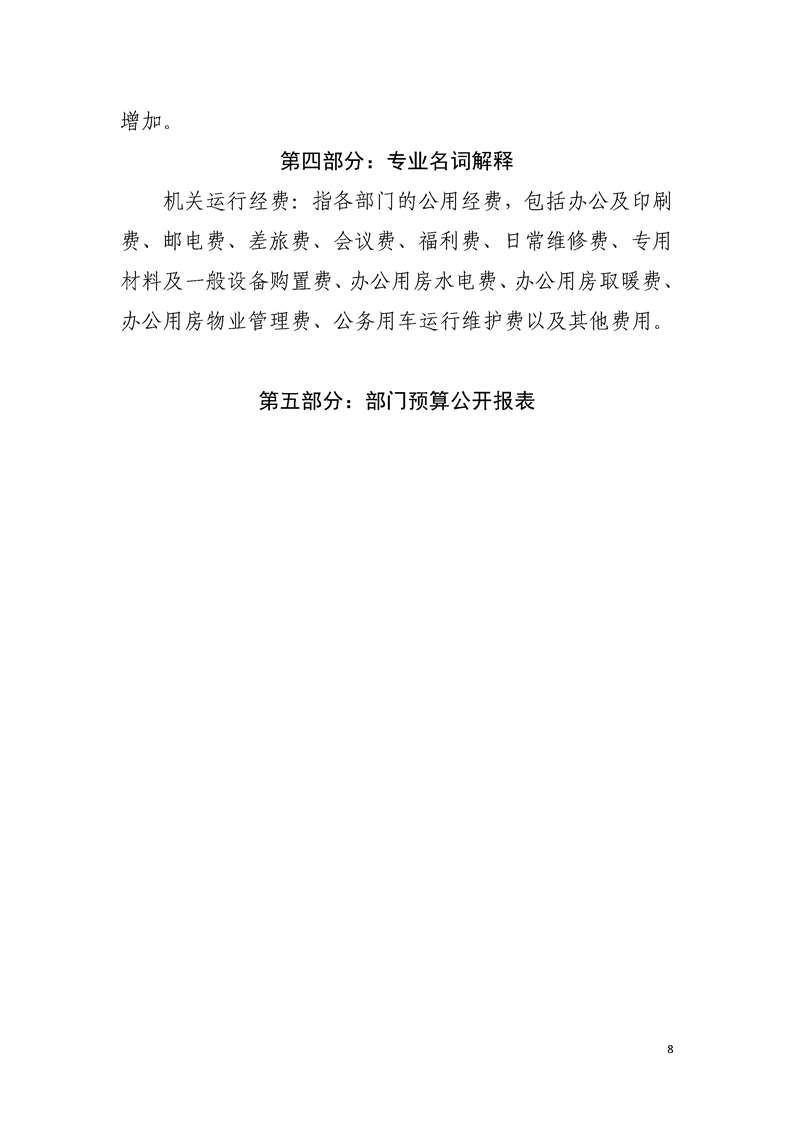 增加。

第四部分：专业名词解释

机关运行经费：指各部门的公用经费，包括办公及印刷费、邮电费、差旅费、会议费、福利费、日常维修费、专用材料及一般设备购置费、办公用房水电费、办公用房取暖费、办公用房物业管理费、公务用车运行维护费以及其他费用。

第五部分：部门预算公开报表

8